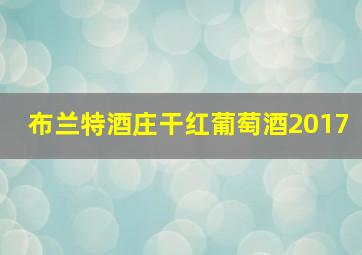 布兰特酒庄干红葡萄酒2017